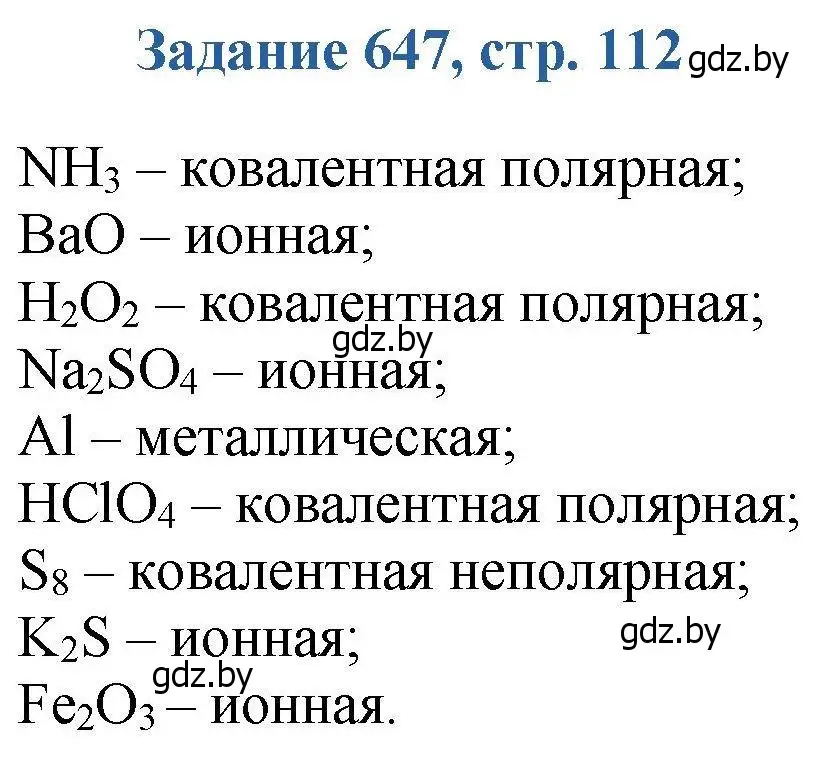 Задание 647, стр. 112 gdz.by

$NH_3$ – ковалентная полярная;
$BaO$ – ионная;
$H_2O_2$ – ковалентная полярная;
gdz.by
$Na_2SO_4$ – ионная;
$Al$ – металлическая;
$HClO_4$ – ковалентная полярная;
$S_8$ – ковалентная неполярная;
$K_2S$ – ионная; gdz.by
gdz.by
$Fe_2O_3$ – ионная.